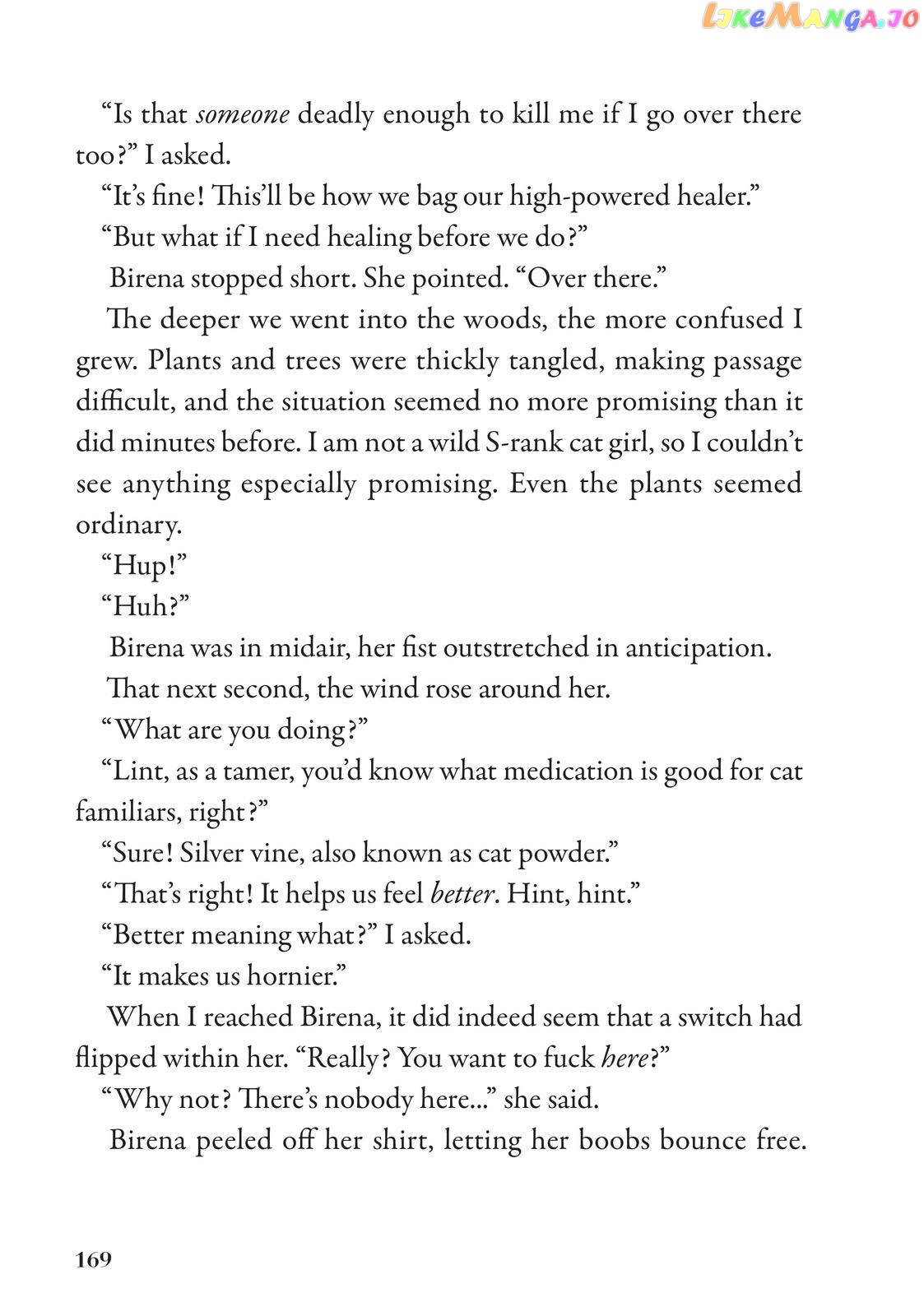 LikeManga.io

“Is that someone deadly enough to kill me if I go over there too?” I asked.

“It’s fine! This’ll be how we bag our high-powered healer.”

“But what if I need healing before we do?”

Birena stopped short. She pointed. “Over there.”

The deeper we went into the woods, the more confused I grew. Plants and trees were thickly tangled, making passage difficult, and the situation seemed no more promising than it did minutes before. I am not a wild S-rank cat girl, so I couldn’t see anything especially promising. Even the plants seemed ordinary.

“Hup!”

“Huh?”

Birena was in midair, her fist outstretched in anticipation.

That next second, the wind rose around her.

“What are you doing?”

“Lint, as a tamer, you’d know what medication is good for cat familiars, right?”

“Sure! Silver vine, also known as cat powder.”

“That’s right! It helps us feel better. Hint, hint.”

“Better meaning what?” I asked.

“It makes us hornier.”

When I reached Birena, it did indeed seem that a switch had flipped within her. “Really? You want to fuck here?”

“Why not? There’s nobody here...” she said.

Birena peeled off her shirt, letting her boobs bounce free.

169